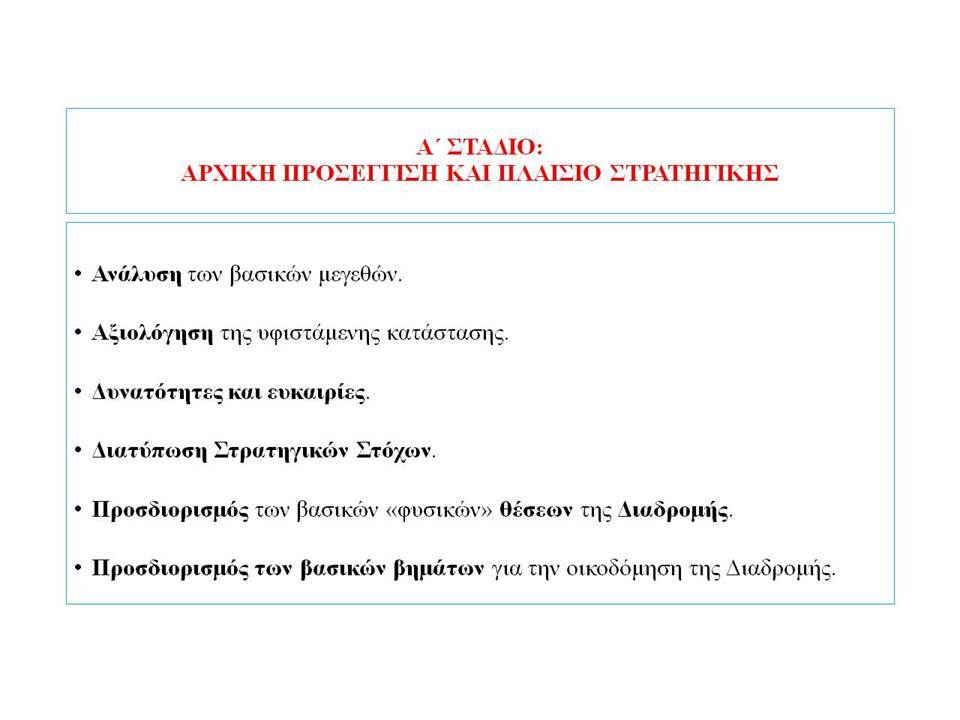 Α΄ ΣΤΑΔΙΟ:
ΑΡΧΙΚΗ ΠΡΟΣΕΓΓΙΣΗ ΚΑΙ ΠΛΑΙΣΙΟ ΣΤΡΑΤΗΓΙΚΗΣ

• Ανάλυση των βασικών μεγεθών.

• Αξιολόγηση της υφιστάμενης κατάστασης.

• Δυνατότητες και ευκαιρίες.

• Διατύπωση Στρατηγικών Στόχων.

• Προσδιορισμός των βασικών «φυσικών» θέσεων της Διαδρομής.

• Προσδιορισμός των βασικών βημάτων για την οικοδόμηση της Διαδρομής.